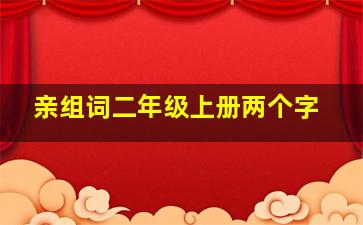 亲组词二年级上册两个字